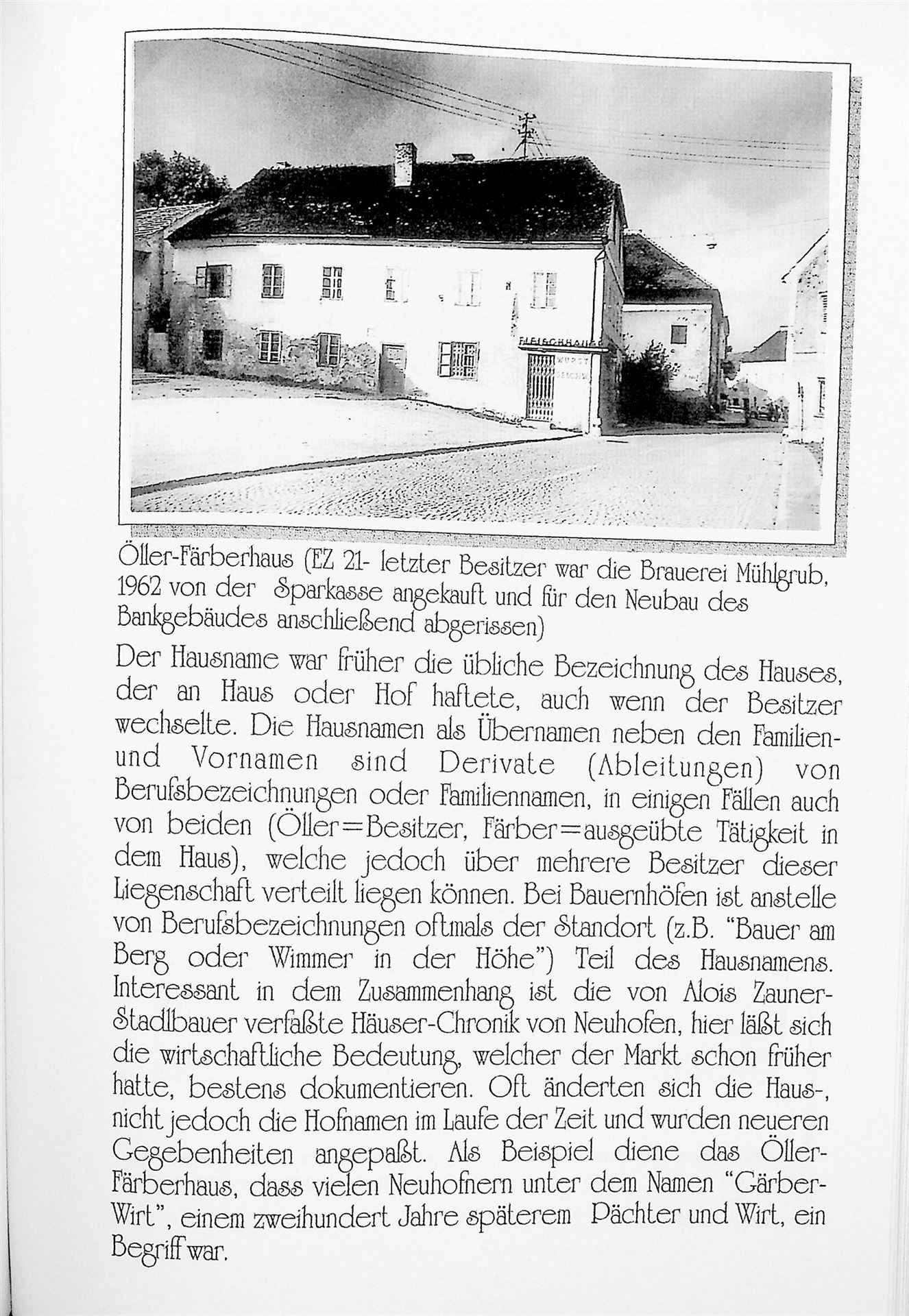 Öller-Färberhaus (EZ 21- letzter Besitzer war die Brauerei Mühlgrub, 1962 von der Sparkasse angekauft und für den Neubau des Bankgebäudes anschließend abgerissen)

Der Hausname war früher die übliche Bezeichnung des Hauses, der an Haus oder Hof haftete, auch wenn der Besitzer wechselte. Die Hausnamen als Übernamen neben den Familien- und Vornamen sind Derivate (Ableitungen) von Berufsbezeichnungen oder Familiennamen, in einigen Fällen auch von beiden (Öller=Besitzer, Färber=ausgeübte Tätigkeit in dem Haus), welche jedoch über mehrere Besitzer dieser Liegenschaft verteilt liegen können. Bei Bauernhöfen ist anstelle von Berufsbezeichnungen oftmals der Standort (z.B. "Bauer am Berg oder Wimmer in der Höhe") Teil des Hausnamens. Interessant in dem Zusammenhang ist die von Alois Zauner-Stadlbauer verfaßte Häuser-Chronik von Neuhofen, hier läßt sich die wirtschaftliche Bedeutung, welcher der Markt schon früher hatte, bestens dokumentieren. Oft änderten sich die Haus-, nicht jedoch die Hofnamen im Laufe der Zeit und wurden neueren Gegebenheiten angepaßt. Als Beispiel diene das Öller-Färberhaus, dass vielen Neuhofnern unter dem Namen "Gärber-Wirt", einem zweihundert Jahre späterem Pächter und Wirt, ein Begriff war.